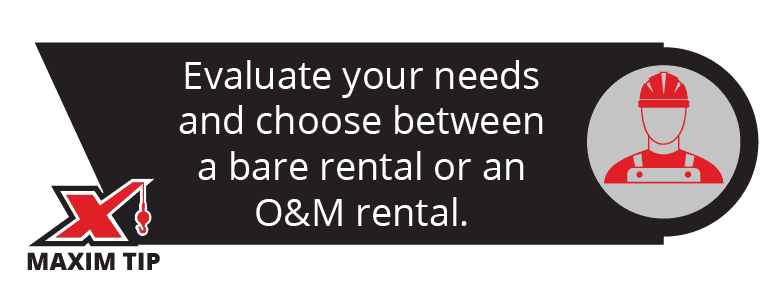 Evaluate your needs and choose between a bare rental or an O&M rental.

MAXIM TIP